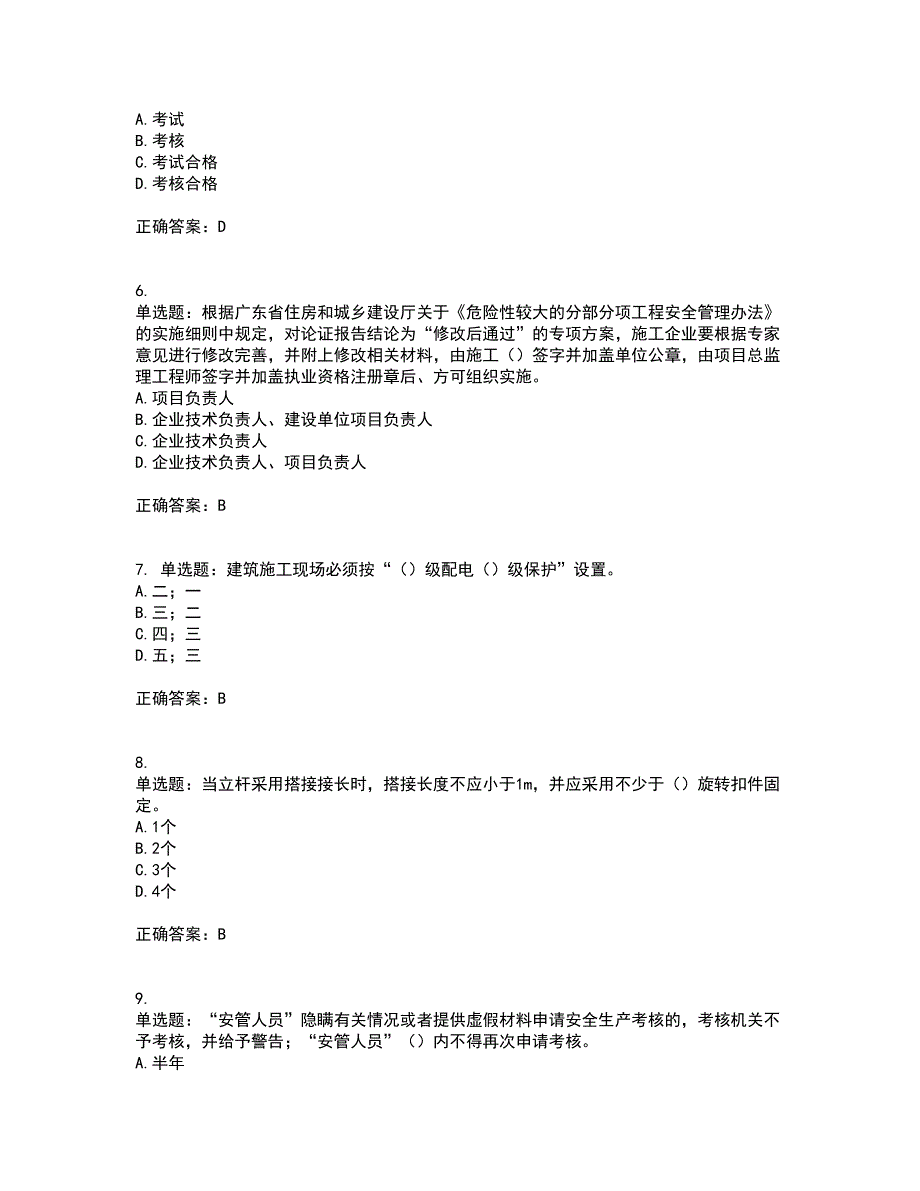 A. 考试
B. 考核
C. 考试合格
D. 考核合格

正确答案：D

6.
单选题：根据广东省住房和城乡建设厅关于《危险性较大的分部分项工程安全管理办法》的实施细则中规定，对论证报告结论为“修改后通过”的专项方案，施工企业要根据专家意见进行修改完善，并附上修改相关材料，由施工（）签字并加盖单位公章，由项目总监理工程师签字并加盖执业资格注册章后、方可组织实施。
A. 项目负责人
B. 企业技术负责人、建设单位项目负责人
C. 企业技术负责人
D. 企业技术负责人、项目负责人

正确答案：B

7. 单选题：建筑施工现场必须按“（）级配电（）级保护”设置。
A. 二；一
B. 三；二
C. 四；三
D. 五；三

正确答案：B

8.
单选题：当立杆采用搭接接长时，搭接长度不应小于1m，并应采用不少于（）旋转扣件固定。
A. 1个
B. 2个
C. 3个
D. 4个

正确答案：B

9.
单选题：“安管人员”隐瞒有关情况或者提供虚假材料申请安全生产考核的，考核机关不予考核，并给予警告；“安管人员”（）内不得再次申请考核。
A. 半年